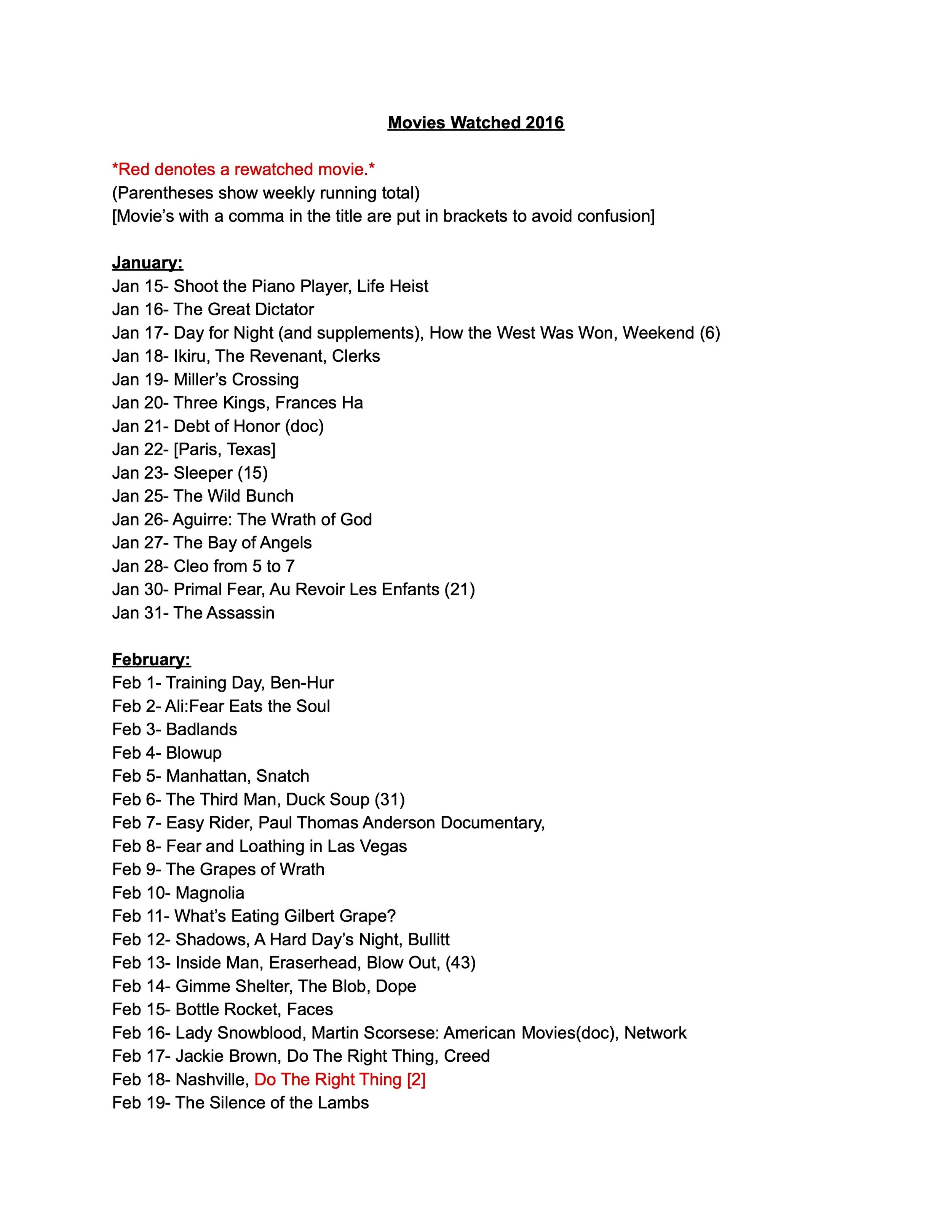 Movies Watched 2016

*Red denotes a rewatched movie.*
(Parentheses show weekly running total)
[Movie's with a comma in the title are put in brackets to avoid confusion]

January:
Jan 15- Shoot the Piano Player, Life Heist
Jan 16- The Great Dictator
Jan 17- Day for Night (and supplements), How the West Was Won, Weekend (6)
Jan 18- Ikiru, The Revenant, Clerks
Jan 19- Miller's Crossing
Jan 20- Three Kings, Frances Ha
Jan 21- Debt of Honor (doc)
Jan 22- [Paris, Texas]
Jan 23- Sleeper (15)
Jan 25- The Wild Bunch
Jan 26- Aguirre: The Wrath of God
Jan 27- The Bay of Angels
Jan 28- Cleo from 5 to 7
Jan 30- Primal Fear, Au Revoir Les Enfants (21)
Jan 31- The Assassin

February:
Feb 1- Training Day, Ben-Hur
Feb 2- Ali:Fear Eats the Soul
Feb 3- Badlands
Feb 4- Blowup
Feb 5- Manhattan, Snatch
Feb 6- The Third Man, Duck Soup (31)
Feb 7- Easy Rider, Paul Thomas Anderson Documentary,
Feb 8- Fear and Loathing in Las Vegas
Feb 9- The Grapes of Wrath
Feb 10- Magnolia
Feb 11- What's Eating Gilbert Grape?
Feb 12- Shadows, A Hard Day's Night, Bullitt
Feb 13- Inside Man, Eraserhead, Blow Out, (43)
Feb 14- Gimme Shelter, The Blob, Dope
Feb 15- Bottle Rocket, Faces
Feb 16- Lady Snowblood, Martin Scorsese: American Movies(doc), Network
Feb 17- Jackie Brown, Do The Right Thing, Creed
Feb 18- Nashville, Do The Right Thing [2]
Feb 19- The Silence of the Lambs